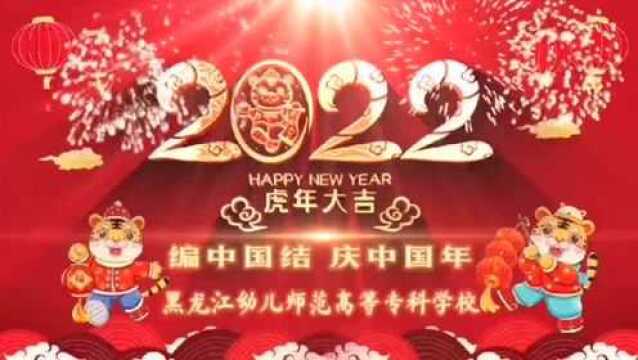 2022
HAPPY NEW YEAR
虎年大吉
编中国结 庆中国年
黑龙江幼儿师范高等专科学校